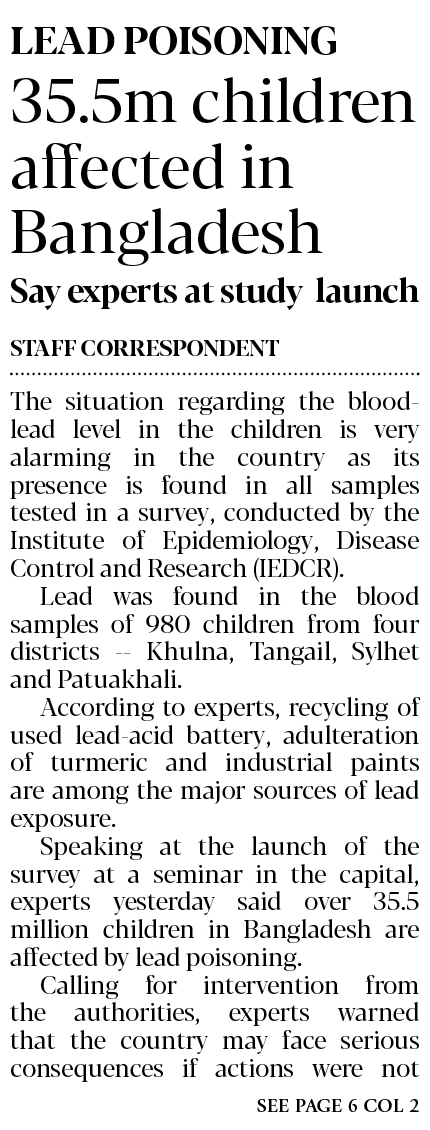 LEAD POISONING

35.5m children affected in Bangladesh

Say experts at study launch

STAFF CORRESPONDENT

The situation regarding the blood-lead level in the children is very alarming in the country as its presence is found in all samples tested in a survey, conducted by the Institute of Epidemiology, Disease Control and Research (IEDCR).

Lead was found in the blood samples of 980 children from four districts -- Khulna, Tangail, Sylhet and Patuakhali.

According to experts, recycling of used lead-acid battery, adulteration of turmeric and industrial paints are among the major sources of lead exposure.

Speaking at the launch of the survey at a seminar in the capital, experts yesterday said over 35.5 million children in Bangladesh are affected by lead poisoning.

Calling for intervention from the authorities, experts warned that the country may face serious consequences if actions were not

SEE PAGE 6 COL 2